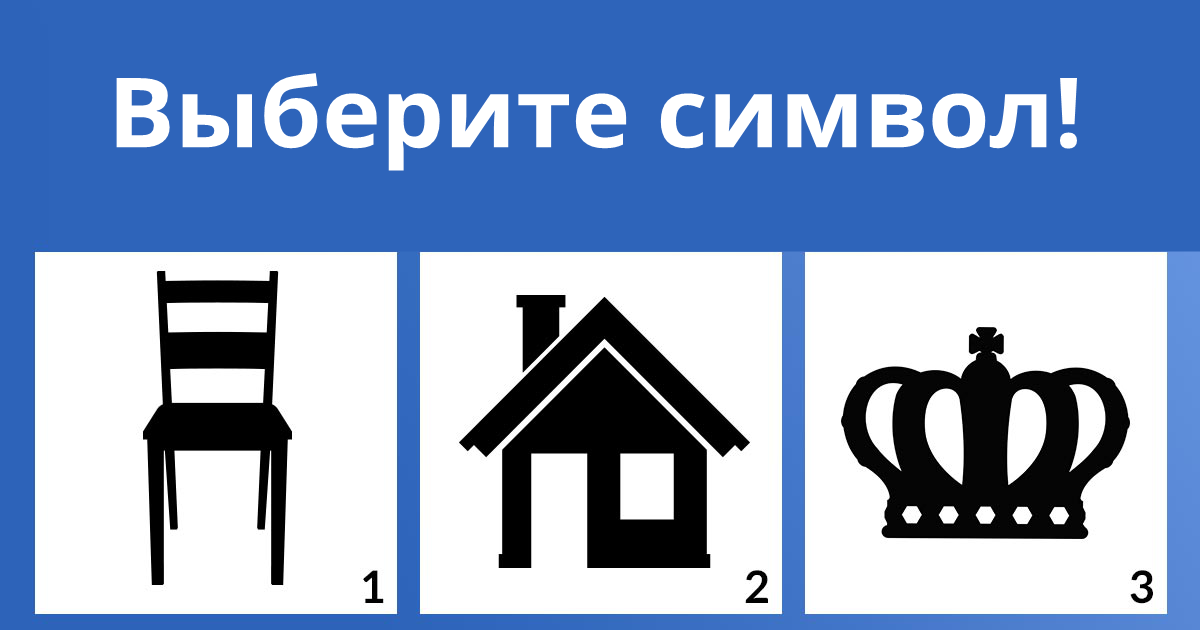 Выберите символ!

1

2

3